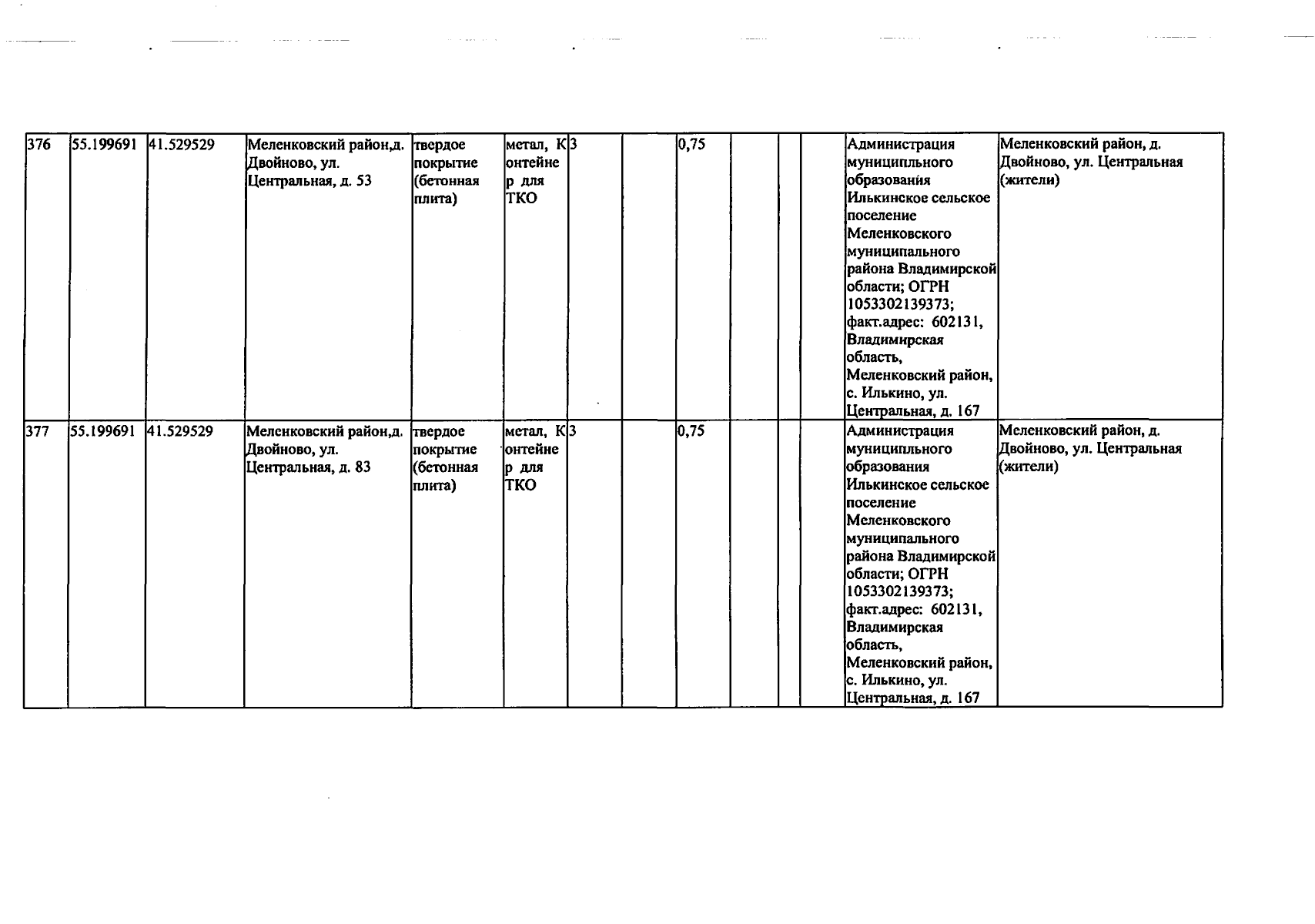 | 376 | 55.199691 | 41.529529 | Меленковский район,д. Двойново, ул. Центральная, д. 53 | твердое покрытие (бетонная плита) | метал, Контейнер для ТКО | 3 |  | 0,75 |  |  |  | Администрация муниципльного образования Илькинское сельское поселение Меленковского муниципального района Владимирской области; ОГРН 1053302139373; факт.адрес: 602131, Владимирская область, Меленковский район, с. Илькино, ул. Центральная, д. 167 | Меленковский район, д. Двойново, ул. Центральная (жители) |
|---|---|---|---|---|---|---|---|---|---|---|---|---|---|
| 377 | 55.199691 | 41.529529 | Меленковский район,д. Двойново, ул. Центральная, д. 83 | твердое покрытие (бетонная плита) | метал, Контейнер для ТКО | 3 |  | 0,75 |  |  |  | Администрация муниципльного образования Илькинское сельское поселение Меленковского муниципального района Владимирской области; ОГРН 1053302139373; факт.адрес: 602131, Владимирская область, Меленковский район, с. Илькино, ул. Центральная, д. 167 | Меленковский район, д. Двойново, ул. Центральная (жители) |